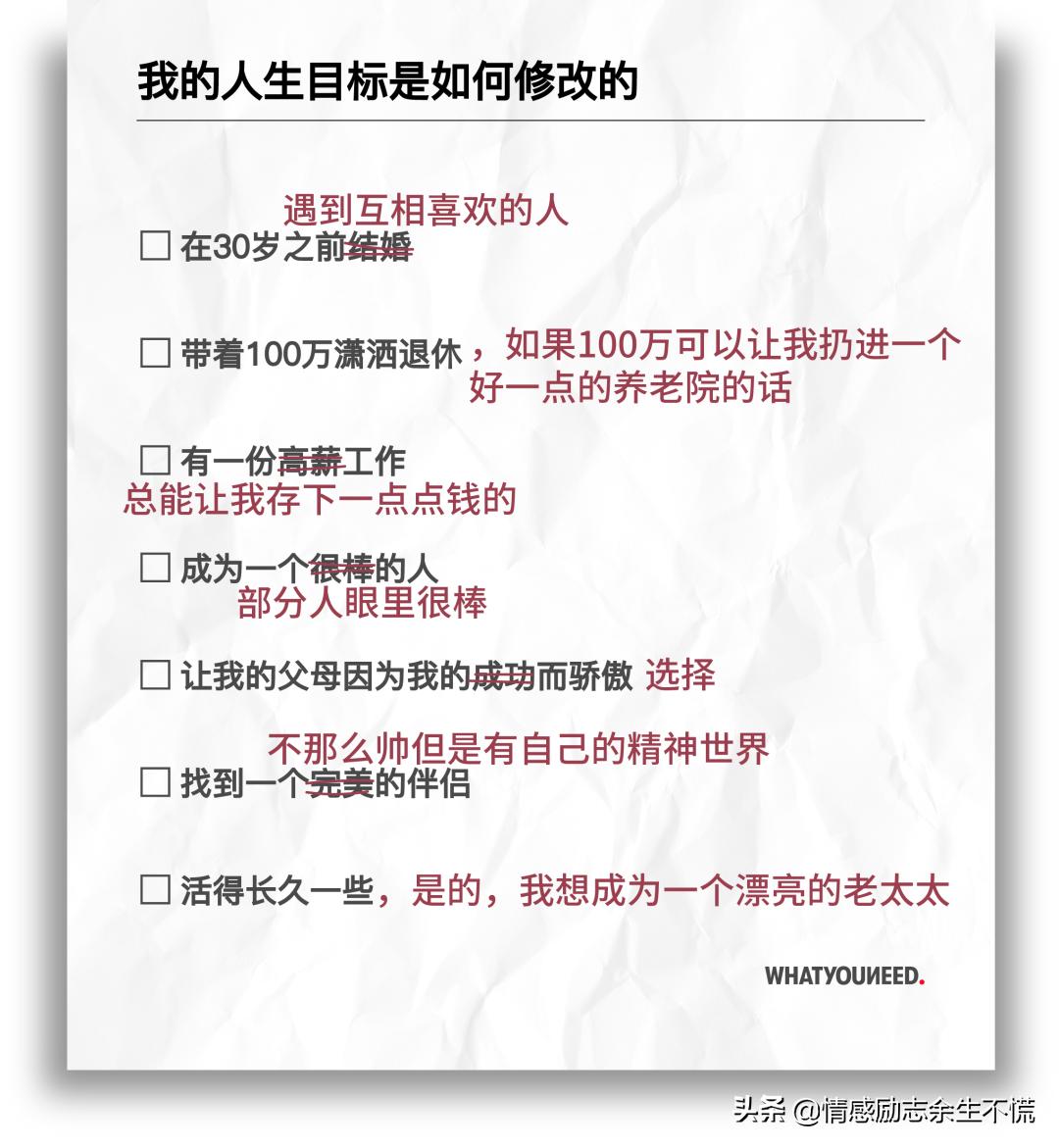 我的人生目标是如何修改的

遇到互相喜欢的人
☐ 在30岁之前结婚

☐ 带着100万潇洒退休，如果100万可以让我扔进一个好一点的养老院的话

☐ 有一份高薪工作
总能让我存下一点点钱的

☐ 成为一个很棒的人
部分人眼里很棒

☐ 让我的父母因为我的成功而骄傲 选择

不那么帅但是有自己的精神世界
☐ 找到一个完美的伴侣

☐ 活得长久一些，是的，我想成为一个漂亮的老太太

WHATYOUNEED.

头条 @情感励志余生不慌